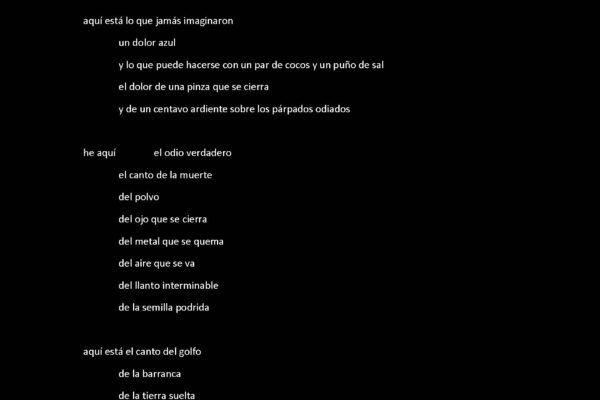 aquí está lo que jamás imaginaron
un dolor azul
y lo que puede hacerse con un par de cocos y un puño de sal
el dolor de una pinza que se cierra
y de un centavo ardiente sobre los párpados odiados

he aquí el odio verdadero
el canto de la muerte
del polvo
del ojo que se cierra
del metal que se quema
del aire que se va
del llanto interminable
de la semilla podrida

aquí está el canto del golfo
de la barranca
de la tierra suelta